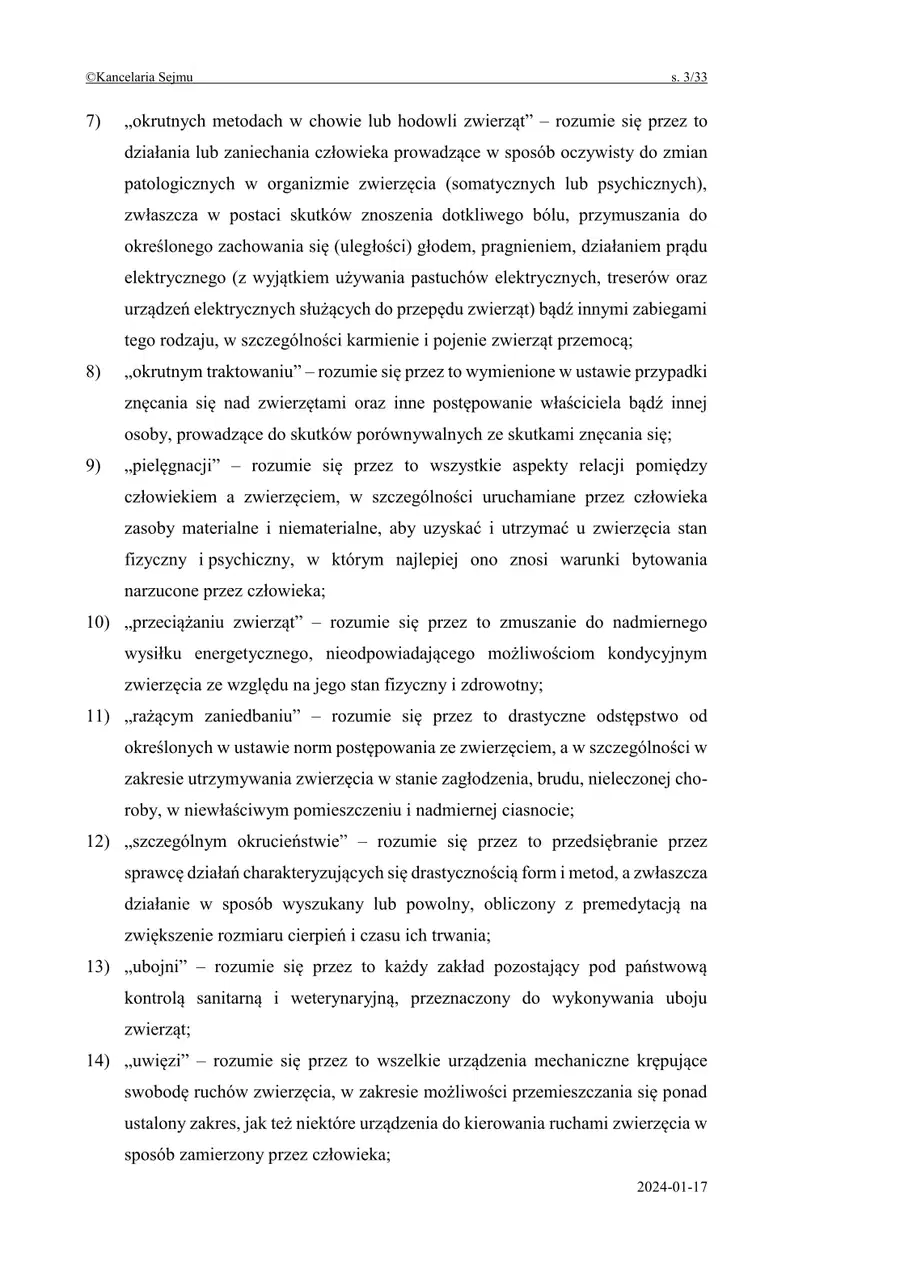 ©Kancelaria Sejmu s. 3/33

7) „okrutnych metodach w chowie lub hodowli zwierząt" – rozumie się przez to działania lub zaniechania człowieka prowadzące w sposób oczywisty do zmian patologicznych w organizmie zwierzęcia (somatycznych lub psychicznych), zwłaszcza w postaci skutków znoszenia dotkliwego bólu, przymuszania do określonego zachowania się (uległości) głodem, pragnieniem, działaniem prądu elektrycznego (z wyjątkiem używania pastuchów elektrycznych, treserów oraz urządzeń elektrycznych służących do przepędu zwierząt) bądź innymi zabiegami tego rodzaju, w szczególności karmienie i pojenie zwierząt przemocą;

8) „okrutnym traktowaniu" – rozumie się przez to wymienione w ustawie przypadki znęcania się nad zwierzętami oraz inne postępowanie właściciela bądź innej osoby, prowadzące do skutków porównywalnych ze skutkami znęcania się;

9) „pielęgnacji" – rozumie się przez to wszystkie aspekty relacji pomiędzy człowiekiem a zwierzęciem, w szczególności uruchamiane przez człowieka zasoby materialne i niematerialne, aby uzyskać i utrzymać u zwierzęcia stan fizyczny i psychiczny, w którym najlepiej ono znosi warunki bytowania narzucone przez człowieka;

10) „przeciążaniu zwierząt" – rozumie się przez to zmuszanie do nadmiernego wysiłku energetycznego, nieodpowiadającego możliwościom kondycyjnym zwierzęcia ze względu na jego stan fizyczny i zdrowotny;

11) „rażącym zaniedbaniu" – rozumie się przez to drastyczne odstępstwo od określonych w ustawie norm postępowania ze zwierzęciem, a w szczególności w zakresie utrzymywania zwierzęcia w stanie zagłodzenia, brudu, nieleczonej choroby, w niewłaściwym pomieszczeniu i nadmiernej ciasnocie;

12) „szczególnym okrucieństwie" – rozumie się przez to przedsiębranie przez sprawcę działań charakteryzujących się drastycznością form i metod, a zwłaszcza działanie w sposób wyszukany lub powolny, obliczony z premedytacją na zwiększenie rozmiaru cierpień i czasu ich trwania;

13) „ubojni" – rozumie się przez to każdy zakład pozostający pod państwową kontrolą sanitarną i weterynaryjną, przeznaczony do wykonywania uboju zwierząt;

14) „uwięzi" – rozumie się przez to wszelkie urządzenia mechaniczne krępujące swobodę ruchów zwierzęcia, w zakresie możliwości przemieszczania się ponad ustalony zakres, jak też niektóre urządzenia do kierowania ruchami zwierzęcia w sposób zamierzony przez człowieka;

2024-01-17